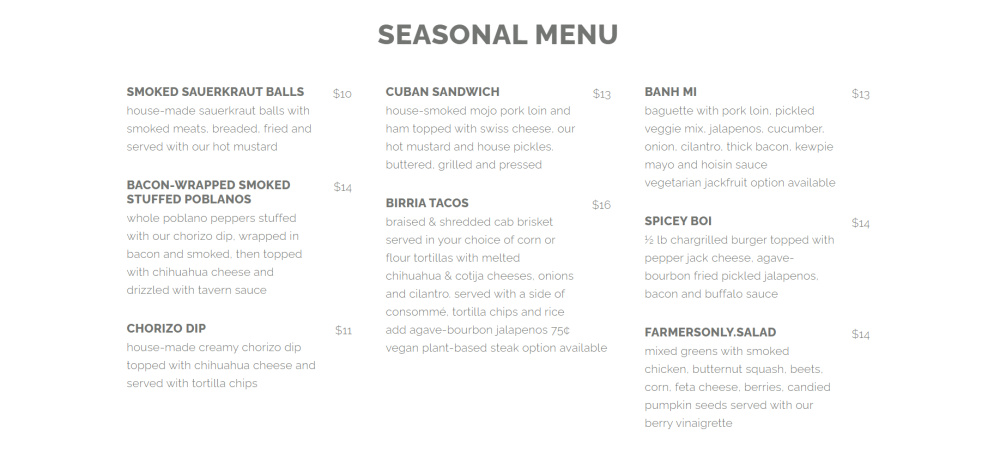 SEASONAL MENU

SMOKED SAUERKRAUT BALLS $10
house-made sauerkraut balls with smoked meats, breaded, fried and served with our hot mustard

BACON-WRAPPED SMOKED STUFFED POBLANOS $14
whole poblano peppers stuffed with our chorizo dip, wrapped in bacon and smoked, then topped with chihuahua cheese and drizzled with tavern sauce

CHORIZO DIP $11
house-made creamy chorizo dip topped with chihuahua cheese and served with tortilla chips

CUBAN SANDWICH $13
house-smoked mojo pork loin and ham topped with swiss cheese, our hot mustard and house pickles, buttered, grilled and pressed

BIRRIA TACOS $16
braised & shredded cab brisket served in your choice of corn or flour tortillas with melted chihuahua & cotija cheeses, onions and cilantro, served with a side of consommé, tortilla chips and rice
add agave-bourbon jalapenos 75¢
vegan plant-based steak option available

BANH MI $13
baguette with pork loin, pickled veggie mix, jalapenos, cucumber, onion, cilantro, thick bacon, kewpie mayo and hoisin sauce
vegetarian jackfruit option available

SPICEY BOI $14
½ lb chargrilled burger topped with pepper jack cheese, agave-bourbon fried pickled jalapenos, bacon and buffalo sauce

FARMERSONLY.SALAD $14
mixed greens with smoked chicken, butternut squash, beets, corn, feta cheese, berries, candied pumpkin seeds served with our berry vinaigrette